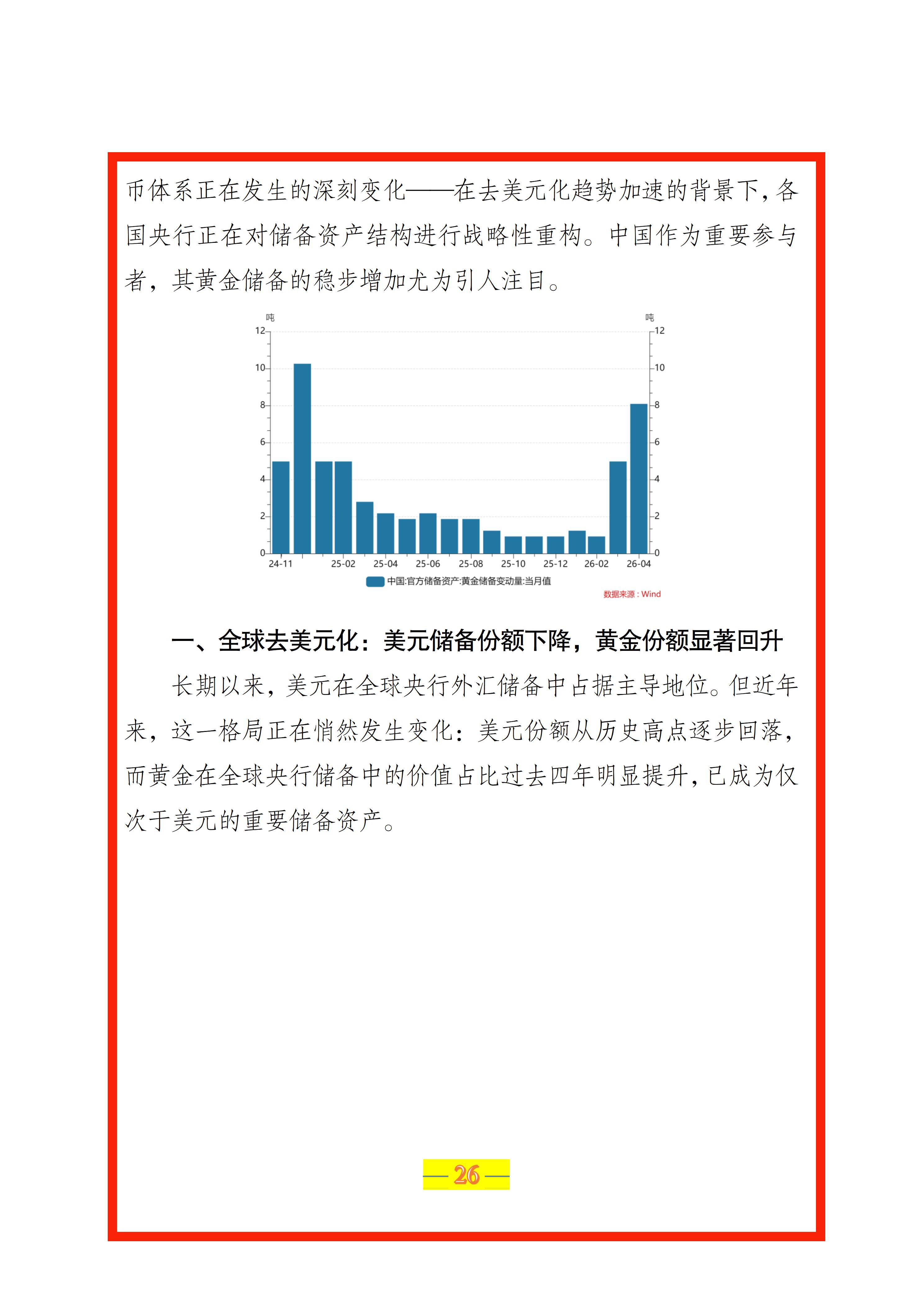 币体系正在发生的深刻变化——在去美元化趋势加速的背景下，各国央行正在对储备资产结构进行战略性重构。中国作为重要参与者，其黄金储备的稳步增加尤为引人注目。

吨
12
10
8
6
4
2
0
吨
12
10
8
6
4
2
0
24-11
25-02
25-04
25-06
25-08
25-10
25-12
26-02
26-04
中国:官方储备资产:黄金储备变动量:当月值
数据来源：Wind

一、全球去美元化：美元储备份额下降，黄金份额显著回升

长期以来，美元在全球央行外汇储备中占据主导地位。但近年来，这一格局正在悄然发生变化：美元份额从历史高点逐步回落，而黄金在全球央行储备中的价值占比过去四年明显提升，已成为仅次于美元的重要储备资产。

— 26 —